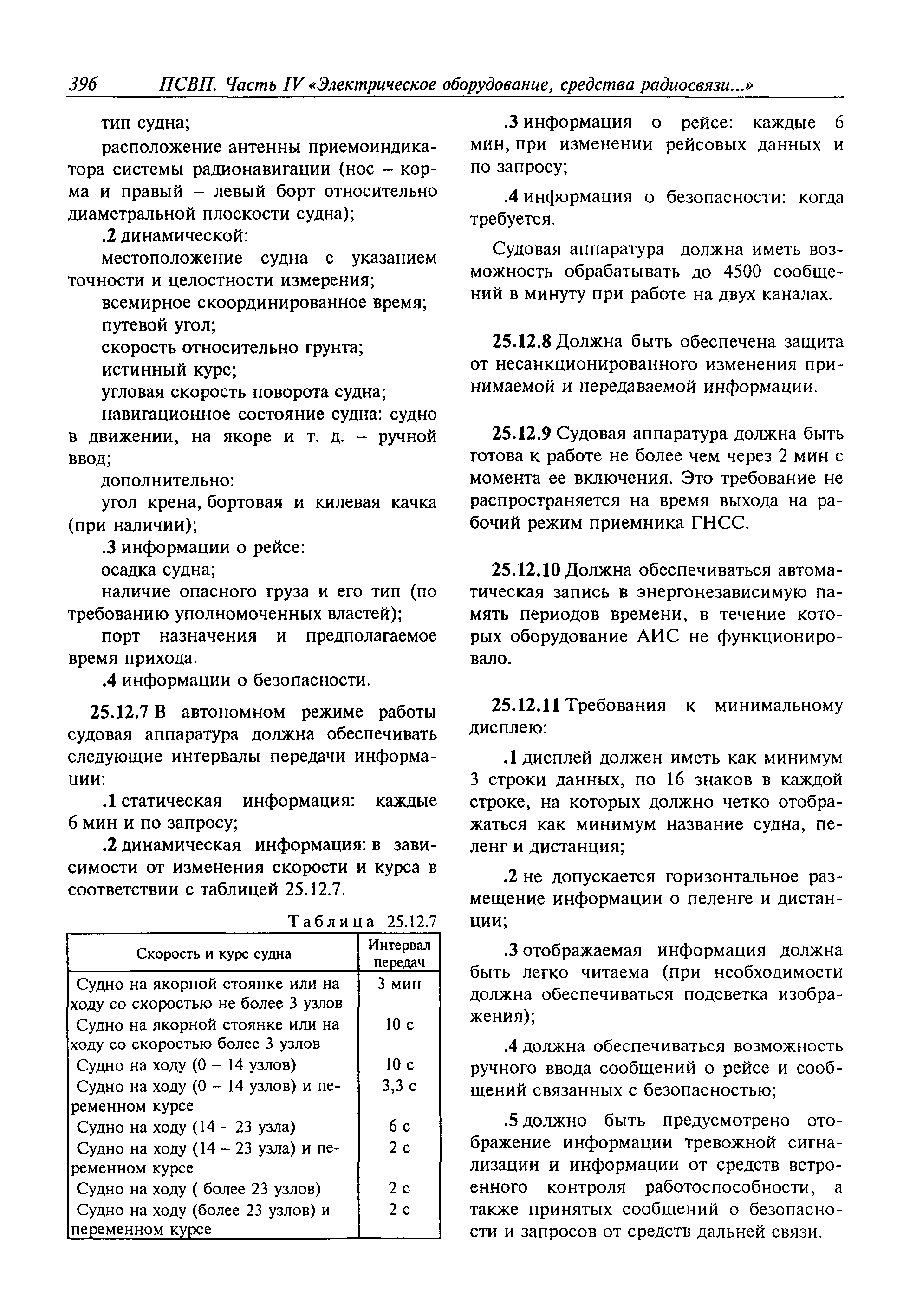 396 ПСВП. Часть IV «Электрическое оборудование, средства радиосвязи...»

тип судна;

расположение антенны приемоиндикатора системы радионавигации (нос – корма и правый – левый борт относительно диаметральной плоскости судна);

.2 динамической:

местоположение судна с указанием точности и целостности измерения;

всемирное скоординированное время;

путевой угол;

скорость относительно грунта;

истинный курс;

угловая скорость поворота судна;

навигационное состояние судна: судно в движении, на якоре и т. д. – ручной ввод;

дополнительно:

угол крена, бортовая и килевая качка (при наличии);

.3 информации о рейсе:

осадка судна;

наличие опасного груза и его тип (по требованию уполномоченных властей);

порт назначения и предполагаемое время прихода.

.4 информации о безопасности.

25.12.7 В автономном режиме работы судовая аппаратура должна обеспечивать следующие интервалы передачи информации:

.1 статическая информация: каждые 6 мин и по запросу;

.2 динамическая информация: в зависимости от изменения скорости и курса в соответствии с таблицей 25.12.7.

Таблица 25.12.7

| Скорость и курс судна | Интервал передач |
|---|---|
| Судно на якорной стоянке или на ходу со скоростью не более 3 узлов | 3 мин |
| Судно на якорной стоянке или на ходу со скоростью более 3 узлов | 10 с |
| Судно на ходу (0 – 14 узлов) | 10 с |
| Судно на ходу (0 – 14 узлов) и переменном курсе | 3,3 с |
| Судно на ходу (14 – 23 узла) | 6 с |
| Судно на ходу (14 – 23 узла) и переменном курсе | 2 с |
| Судно на ходу ( более 23 узлов) | 2 с |
| Судно на ходу (более 23 узлов) и переменном курсе | 2 с |

.3 информация о рейсе: каждые 6 мин, при изменении рейсовых данных и по запросу;

.4 информация о безопасности: когда требуется.

Судовая аппаратура должна иметь возможность обрабатывать до 4500 сообщений в минуту при работе на двух каналах.

25.12.8 Должна быть обеспечена защита от несанкционированного изменения принимаемой и передаваемой информации.

25.12.9 Судовая аппаратура должна быть готова к работе не более чем через 2 мин с момента ее включения. Это требование не распространяется на время выхода на рабочий режим приемника ГНСС.

25.12.10 Должна обеспечиваться автоматическая запись в энергонезависимую память периодов времени, в течение которых оборудование АИС не функционировало.

25.12.11 Требования к минимальному дисплею:

.1 дисплей должен иметь как минимум 3 строки данных, по 16 знаков в каждой строке, на которых должно четко отображаться как минимум название судна, пеленг и дистанция;

.2 не допускается горизонтальное размещение информации о пеленге и дистанции;

.3 отображаемая информация должна быть легко читаема (при необходимости должна обеспечиваться подсветка изображения);

.4 должна обеспечиваться возможность ручного ввода сообщений о рейсе и сообщений связанных с безопасностью;

.5 должно быть предусмотрено отображение информации тревожной сигнализации и информации от средств встроенного контроля работоспособности, а также принятых сообщений о безопасности и запросов от средств дальней связи.